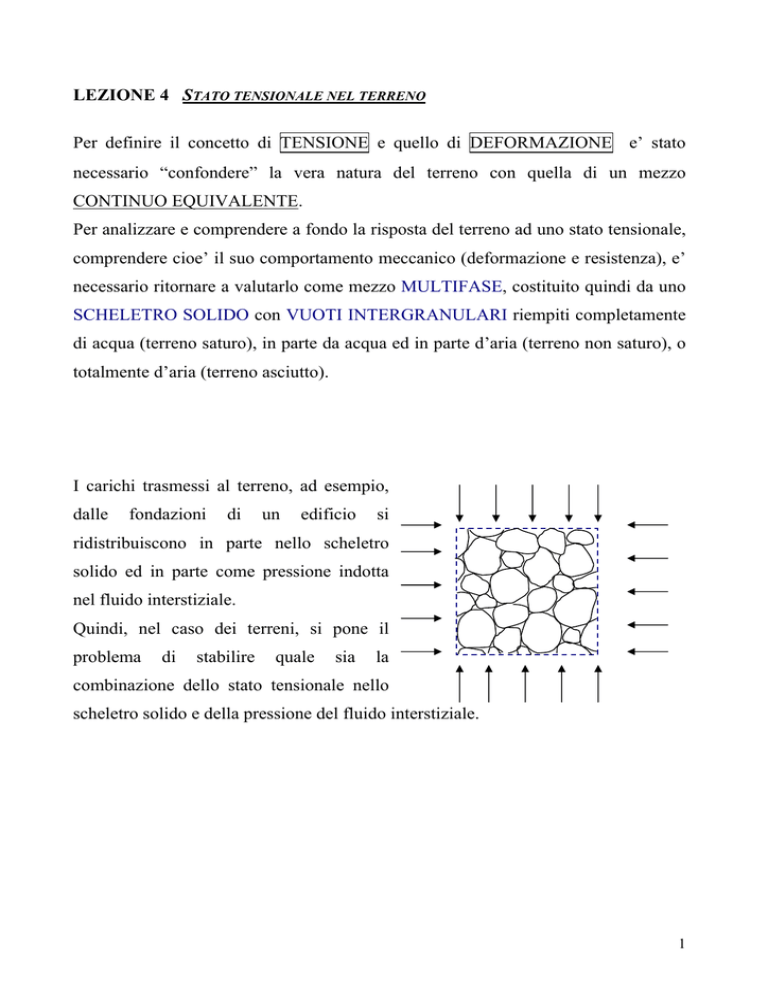 LEZIONE 4 STATO TENSIONALE NEL TERRENO

Per definire il concetto di TENSIONE e quello di DEFORMAZIONE e' stato necessario "confondere" la vera natura del terreno con quella di un mezzo CONTINUO EQUIVALENTE.

Per analizzare e comprendere a fondo la risposta del terreno ad uno stato tensionale, comprendere cioe' il suo comportamento meccanico (deformazione e resistenza), e' necessario ritornare a valutarlo come mezzo MULTIFASE, costituito quindi da uno SCHELETRO SOLIDO con VUOTI INTERGRANULARI riempiti completamente di acqua (terreno saturo), in parte da acqua ed in parte d'aria (terreno non saturo), o totalmente d'aria (terreno asciutto).

I carichi trasmessi al terreno, ad esempio, dalle fondazioni di un edificio si ridistribuiscono in parte nello scheletro solido ed in parte come pressione indotta nel fluido interstiziale.

Quindi, nel caso dei terreni, si pone il problema di stabilire quale sia la combinazione dello stato tensionale nello scheletro solido e della pressione del fluido interstiziale.

1